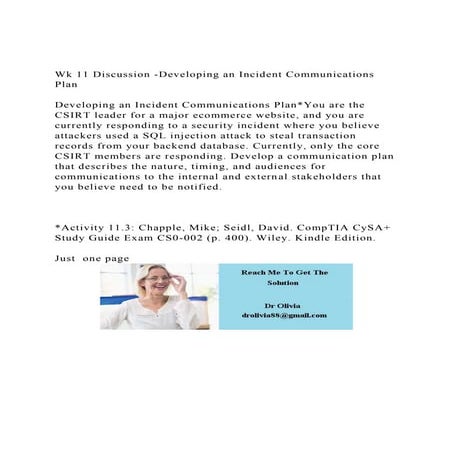 Wk 11 Discussion -Developing an Incident Communications Plan

Developing an Incident Communications Plan*You are the CSIRT leader for a major ecommerce website, and you are currently responding to a security incident where you believe attackers used a SQL injection attack to steal transaction records from your backend database. Currently, only the core CSIRT members are responding. Develop a communication plan that describes the nature, timing, and audiences for communications to the internal and external stakeholders that you believe need to be notified.

*Activity 11.3: Chapple, Mike; Seidl, David. CompTIA CySA+ Study Guide Exam CS0-002 (p. 400). Wiley. Kindle Edition.

Just one page

Reach Me To Get The Solution

Dr Olivia
drolivia88@gmail.com